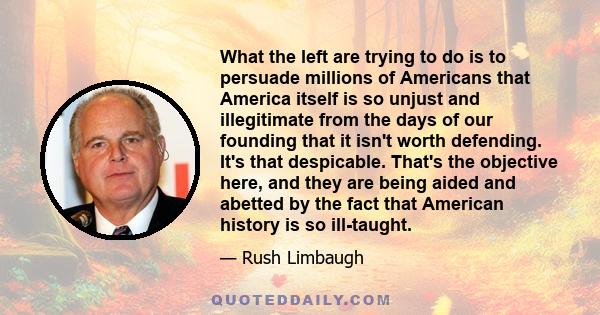 What the left are trying to do is to persuade millions of Americans that America itself is so unjust and illegitimate from the days of our founding that it isn't worth defending. It's that despicable. That's the objective here, and they are being aided and abetted by the fact that American history is so ill-taught.

— Rush Limbaugh

QUOTEDDAILY.COM